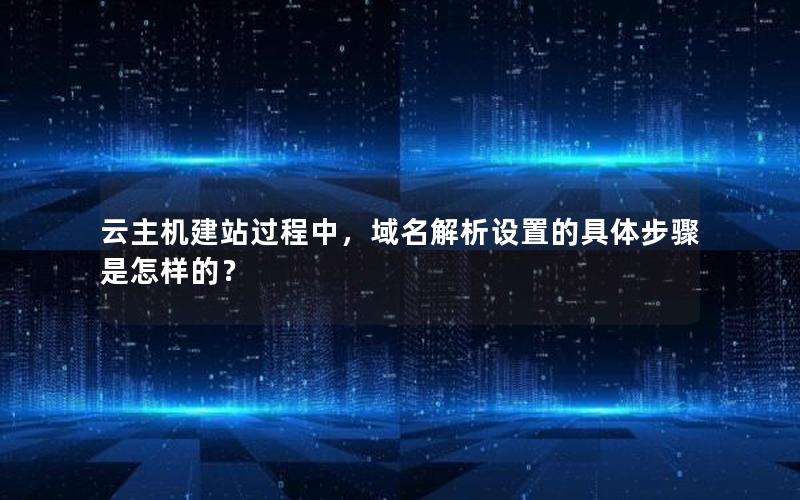 云主机建站过程中，域名解析设置的具体步骤是怎样的？